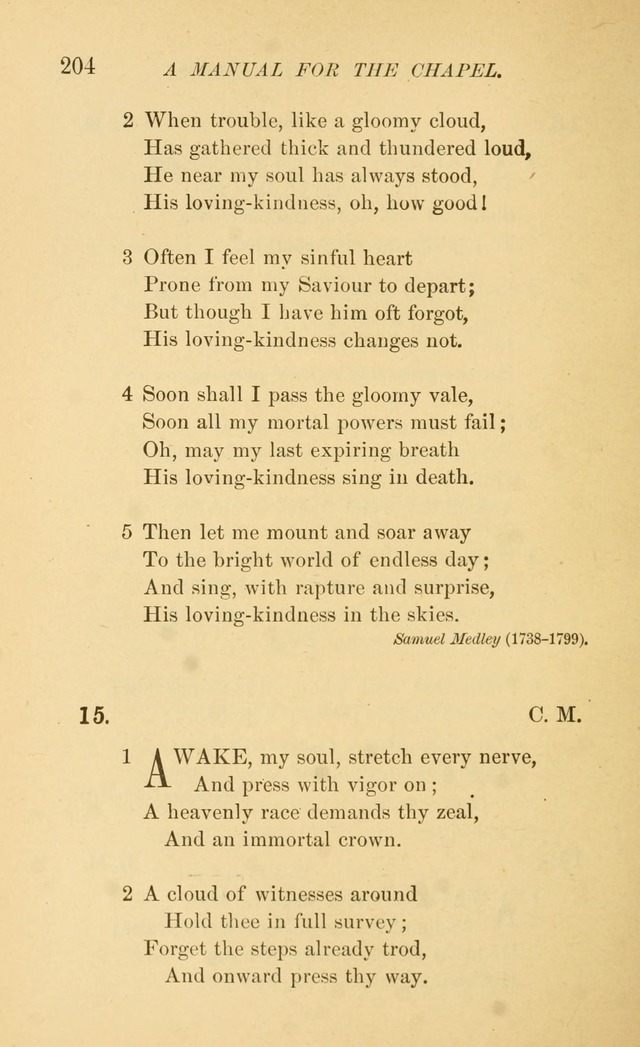 204 A MANUAL FOR THE CHAPEL.

2 When trouble, like a gloomy cloud,
Has gathered thick and thundered loud,
He near my soul has always stood,
His loving-kindness, oh, how good!

3 Often I feel my sinful heart
Prone from my Saviour to depart;
But though I have him oft forgot,
His loving-kindness changes not.

4 Soon shall I pass the gloomy vale,
Soon all my mortal powers must fail;
Oh, may my last expiring breath
His loving-kindness sing in death.

5 Then let me mount and soar away
To the bright world of endless day;
And sing, with rapture and surprise,
His loving-kindness in the skies.

Samuel Medley (1738–1799).

15. C. M.

1 AWAKE, my soul, stretch every nerve,
And press with vigor on;
A heavenly race demands thy zeal,
And an immortal crown.

2 A cloud of witnesses around
Hold thee in full survey;
Forget the steps already trod,
And onward press thy way.